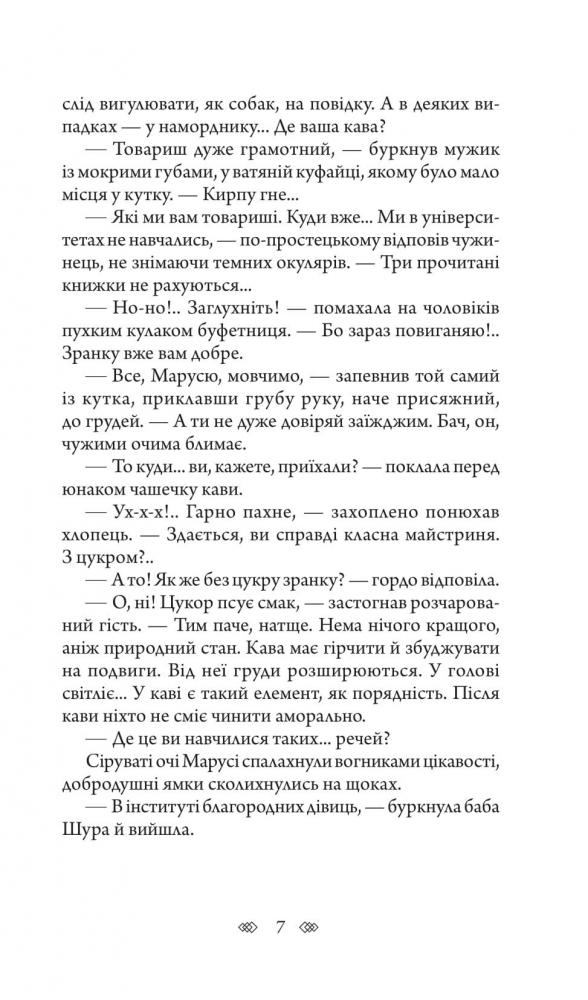 слід вигулювати, як собак, на повідку. А в деяких випадках — у наморднику... Де ваша кава?

— Товариш дуже грамотний, — буркнув мужик із мокрими губами, у ватяній куфайці, якому було мало місця у кутку. — Кирпу гне...

— Які ми вам товариші. Куди вже... Ми в університетах не навчались, — по-простецькому відповів чужинець, не знімаючи темних окулярів. — Три прочитані книжки не рахуються...

— Но-но!.. Заглухніть! — помахала на чоловіків пухким кулаком буфетниця. — Бо зараз повиганяю!.. Зранку вже вам добре.

— Все, Марусю, мовчимо, — запевнив той самий із кутка, приклавши грубу руку, наче присяжний, до грудей. — А ти не дуже довіряй заїжджим. Бач, он, чужими очима блимає.

— То куди... ви, кажете, приїхали? — поклала перед юнаком чашечку кави.

— Ух-х-х!.. Гарно пахне, — захоплено понюхав хлопець. — Здається, ви справді класна майстриня. З цукром?..

— А то! Як же без цукру зранку? — гордо відповіла.

— О, ні! Цукор псує смак, — застогнав розчарований гість. — Тим паче, натще. Нема нічого кращого, аніж природний стан. Кава має гірчити й збуджувати на подвиги. Від неї груди розширюються. У голові світліє... У каві є такий елемент, як порядність. Після кави ніхто не сміє чинити аморально.

— Де це ви навчилися таких... речей?

Сіруваті очі Марусі спалахнули вогниками цікавості, добродушні ямки сколихнулись на щоках.

— В інституті благородних дівиць, — буркнула баба Шура й вийшла.

7